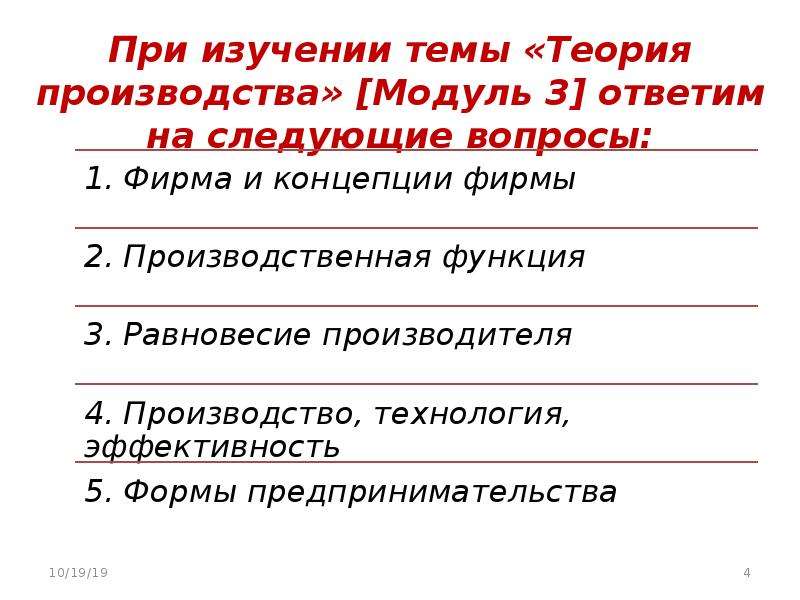 При изучении темы «Теория производства» [Модуль 3] ответим на следующие вопросы:

1. Фирма и концепции фирмы

2. Производственная функция

3. Равновесие производителя

4. Производство, технология, эффективность

5. Формы предпринимательства

10/19/19

4